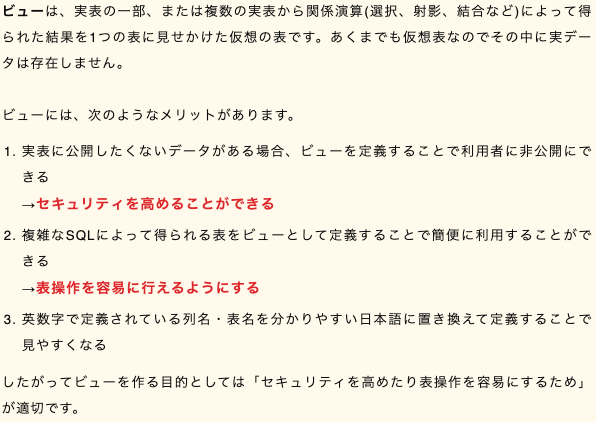 ビューは、実表の一部、または複数の実表から関係演算(選択、射影、結合など)によって得られた結果を1つの表に見せかけた仮想の表です。あくまでも仮想表なのでその中に実データは存在しません。

ビューには、次のようなメリットがあります。

1. 実表に公開したくないデータがある場合、ビューを定義することで利用者に非公開にできる
→セキュリティを高めることができる

2. 複雑なSQLによって得られる表をビューとして定義することで簡便に利用することができる
→表操作を容易に行えるようにする

3. 英数字で定義されている列名・表名を分かりやすい日本語に置き換えて定義することで見やすくなる

したがってビューを作る目的としては「セキュリティを高めたり表操作を容易にするため」が適切です。